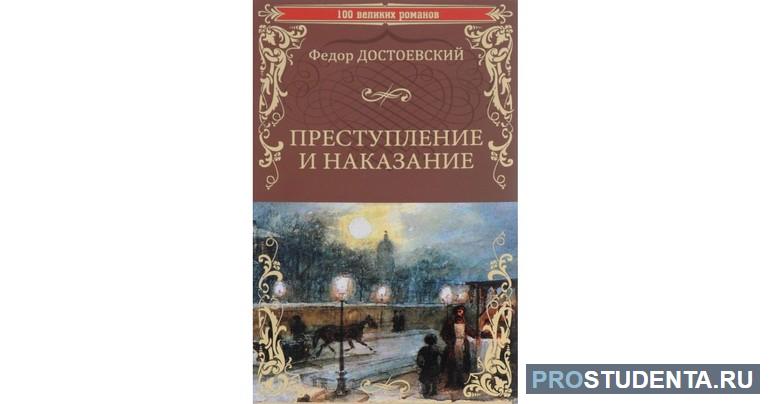 100 великих романов

Федор ДОСТОЕВСКИЙ

ПРЕСТУПЛЕНИЕ И НАКАЗАНИЕ

PROSTUDENTA.RU